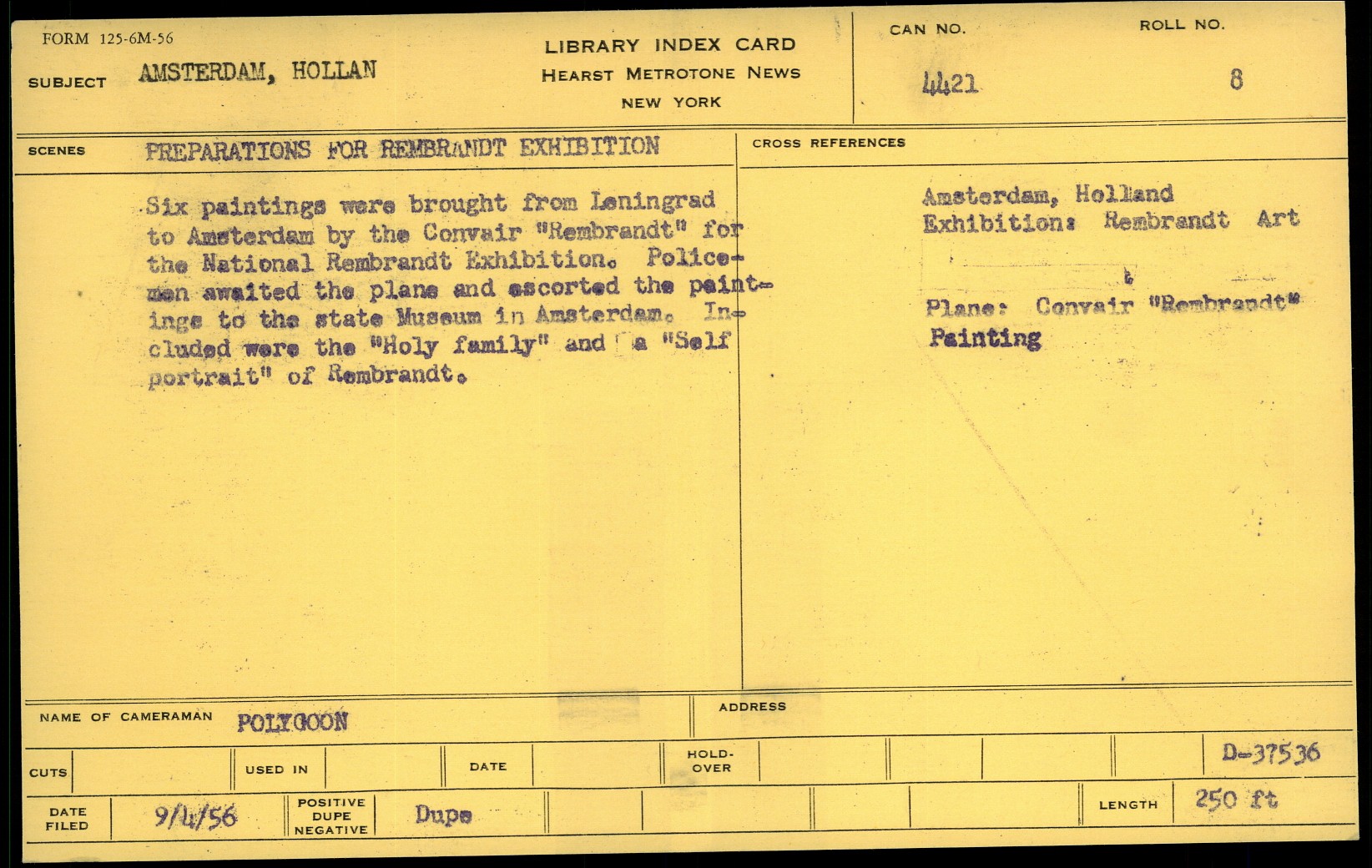 FORM 125-6M-56

SUBJECT AMSTERDAM, HOLLAN

LIBRARY INDEX CARD
HEARST METROTONE NEWS
NEW YORK

CAN NO.
4421

ROLL NO.
8

SCENES PREPARATIONS FOR REMBRANDT EXHIBITION

Six paintings were brought from Leningrad to Amsterdam by the Convair "Rembrandt" for the National Rembrandt Exhibition. Policemen awaited the plane and escorted the paintings to the state Museum in Amsterdam. Included were the "Holy family" and a "Self portrait" of Rembrandt.

CROSS REFERENCES

Amsterdam, Holland
Exhibition: Rembrandt Art

Plane: Convair "Rembrandt"
Painting

NAME OF CAMERAMAN POLYGOON

ADDRESS

CUTS

USED IN

DATE

HOLD-OVER

D-37536

DATE FILED 9/4/56

POSITIVE DUPE NEGATIVE Dupe

LENGTH 250 ft